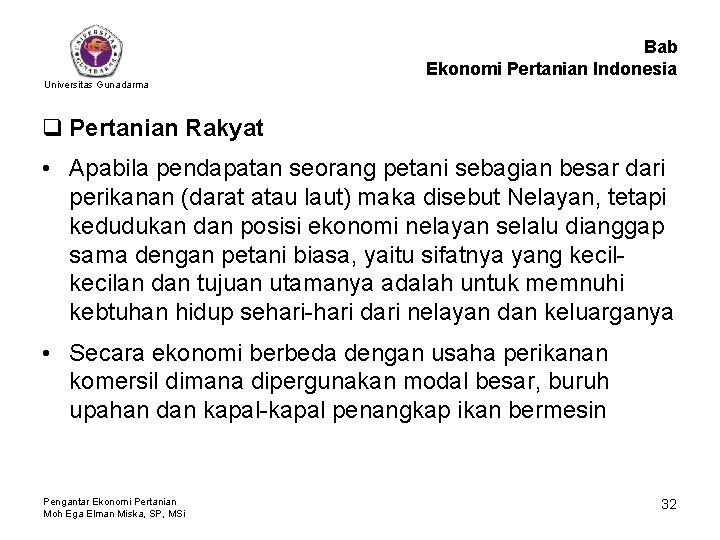 UNIVERSITAS GUNADARMA

Universitas Gunadarma

Bab
Ekonomi Pertanian Indonesia

❑ Pertanian Rakyat

• Apabila pendapatan seorang petani sebagian besar dari perikanan (darat atau laut) maka disebut Nelayan, tetapi kedudukan dan posisi ekonomi nelayan selalu dianggap sama dengan petani biasa, yaitu sifatnya yang kecil-kecilan dan tujuan utamanya adalah untuk memnuhi kebtuhan hidup sehari-hari dari nelayan dan keluarganya

• Secara ekonomi berbeda dengan usaha perikanan komersil dimana dipergunakan modal besar, buruh upahan dan kapal-kapal penangkap ikan bermesin

Pengantar Ekonomi Pertanian
Moh Ega Elman Miska, SP, MSi

32